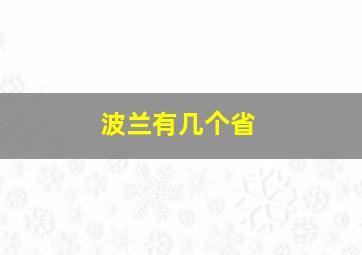 波兰有几个省